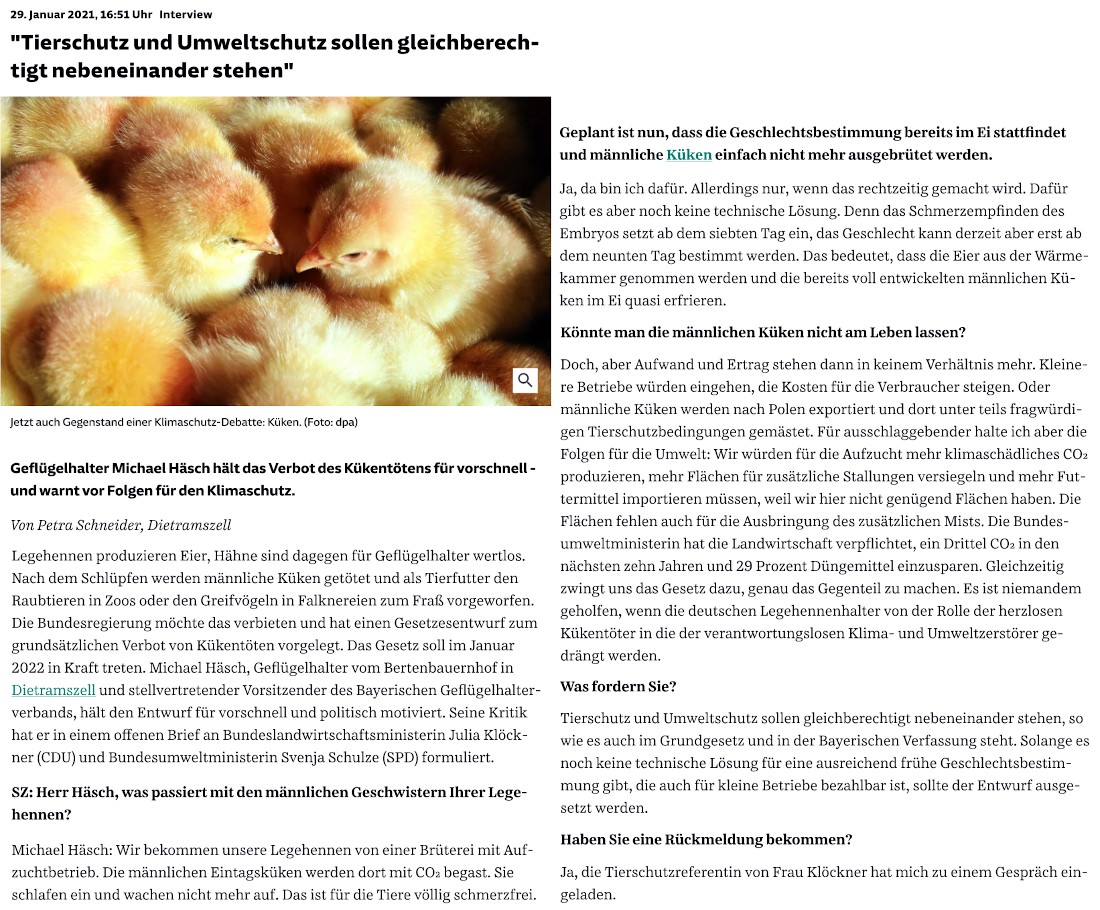 29. Januar 2021, 16:51 Uhr Interview

"Tierschutz und Umweltschutz sollen gleichberechtigt nebeneinander stehen"

Jetzt auch Gegenstand einer Klimaschutz-Debatte: Küken. (Foto: dpa)

Geflügelhalter Michael Häsch hält das Verbot des Kükentötens für vorschnell - und warnt vor Folgen für den Klimaschutz.

Von Petra Schneider, Dietramszell

Legehennen produzieren Eier, Hähne sind dagegen für Geflügelhalter wertlos. Nach dem Schlüpfen werden männliche Küken getötet und als Tierfutter den Raubtieren in Zoos oder den Greifvögeln in Falknereien zum Fraß vorgeworfen. Die Bundesregierung möchte das verbieten und hat einen Gesetzesentwurf zum grundsätzlichen Verbot von Kükentöten vorgelegt. Das Gesetz soll im Januar 2022 in Kraft treten. Michael Häsch, Geflügelhalter vom Bertenbauernhof in Dietramszell und stellvertretender Vorsitzender des Bayerischen Geflügelhalterverbands, hält den Entwurf für vorschnell und politisch motiviert. Seine Kritik hat er in einem offenen Brief an Bundeslandwirtschaftsministerin Julia Klöckner (CDU) und Bundesumweltministerin Svenja Schulze (SPD) formuliert.

SZ: Herr Häsch, was passiert mit den männlichen Geschwistern Ihrer Legehennen?

Michael Häsch: Wir bekommen unsere Legehennen von einer Brüterei mit Aufzuchtbetrieb. Die männlichen Eintagsküken werden dort mit $CO_2$ begast. Sie schlafen ein und wachen nicht mehr auf. Das ist für die Tiere völlig schmerzfrei.

Geplant ist nun, dass die Geschlechtsbestimmung bereits im Ei stattfindet und männliche Küken einfach nicht mehr ausgebrütet werden.

Ja, da bin ich dafür. Allerdings nur, wenn das rechtzeitig gemacht wird. Dafür gibt es aber noch keine technische Lösung. Denn das Schmerzempfinden des Embryos setzt ab dem siebten Tag ein, das Geschlecht kann derzeit aber erst ab dem neunten Tag bestimmt werden. Das bedeutet, dass die Eier aus der Wärmekammer genommen werden und die bereits voll entwickelten männlichen Küken im Ei quasi erfrieren.

Könnte man die männlichen Küken nicht am Leben lassen?

Doch, aber Aufwand und Ertrag stehen dann in keinem Verhältnis mehr. Kleinere Betriebe würden eingehen, die Kosten für die Verbraucher steigen. Oder männliche Küken werden nach Polen exportiert und dort unter teils fragwürdigen Tierschutzbedingungen gemästet. Für ausschlaggebender halte ich aber die Folgen für die Umwelt: Wir würden für die Aufzucht mehr klimaschädliches $CO_2$ produzieren, mehr Flächen für zusätzliche Stallungen versiegeln und mehr Futtermittel importieren müssen, weil wir hier nicht genügend Flächen haben. Die Flächen fehlen auch für die Ausbringung des zusätzlichen Mists. Die Bundesumweltministerin hat die Landwirtschaft verpflichtet, ein Drittel $CO_2$ in den nächsten zehn Jahren und 29 Prozent Düngemittel einzusparen. Gleichzeitig zwingt uns das Gesetz dazu, genau das Gegenteil zu machen. Es ist niemandem geholfen, wenn die deutschen Legehennenhalter von der Rolle der herzlosen Kükentöter in die der verantwortungslosen Klima- und Umweltzerstörer gedrängt werden.

Was fordern Sie?

Tierschutz und Umweltschutz sollen gleichberechtigt nebeneinander stehen, so wie es auch im Grundgesetz und in der Bayerischen Verfassung steht. Solange es noch keine technische Lösung für eine ausreichend frühe Geschlechtsbestimmung gibt, die auch für kleine Betriebe bezahlbar ist, sollte der Entwurf ausgesetzt werden.

Haben Sie eine Rückmeldung bekommen?

Ja, die Tierschutzreferentin von Frau Klöckner hat mich zu einem Gespräch eingeladen.